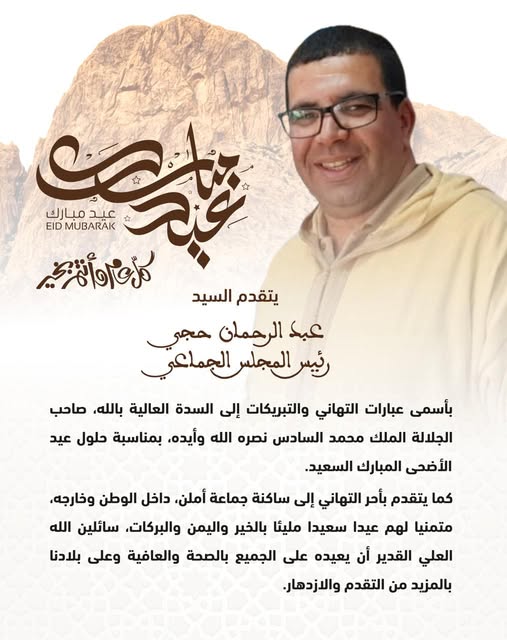 عيد مبارك
عيد مبارك
EID MUBARAK
كل عام وأنتم بخير

يتقدم السيد

عبد الرحمان حجي
رئيس المجلس الجماعي

بأسمى عبارات التهاني والتبريكات إلى السدة العالية بالله، صاحب الجلالة الملك محمد السادس نصره الله وأيده، بمناسبة حلول عيد الأضحى المبارك السعيد.

كما يتقدم بأحر التهاني إلى ساكنة جماعة أملن، داخل الوطن وخارجه، متمنيا لهم عيدا سعيدا مليئا بالخير واليمن والبركات، سائلين الله العلي القدير أن يعيده على الجميع بالصحة والعافية وعلى بلادنا بالمزيد من التقدم والازدهار.